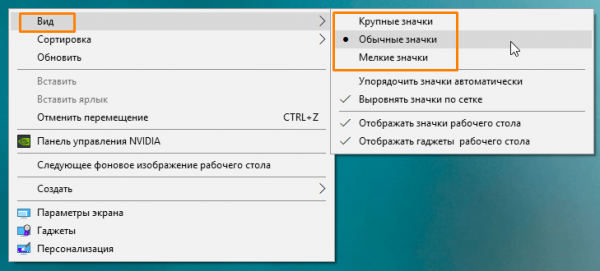 Вид
Сортировка
Обновить

Вставить
Вставить ярлык
Отменить перемещение CTRL+Z

Панель управления NVIDIA

Следующее фоновое изображение рабочего стола

Создать

Параметры экрана
Гаджеты
Персонализация

Крупные значки
Обычные значки
Мелкие значки

Упорядочить значки автоматически
Выровнять значки по сетке

Отображать значки рабочего стола
Отображать гаджеты рабочего стола